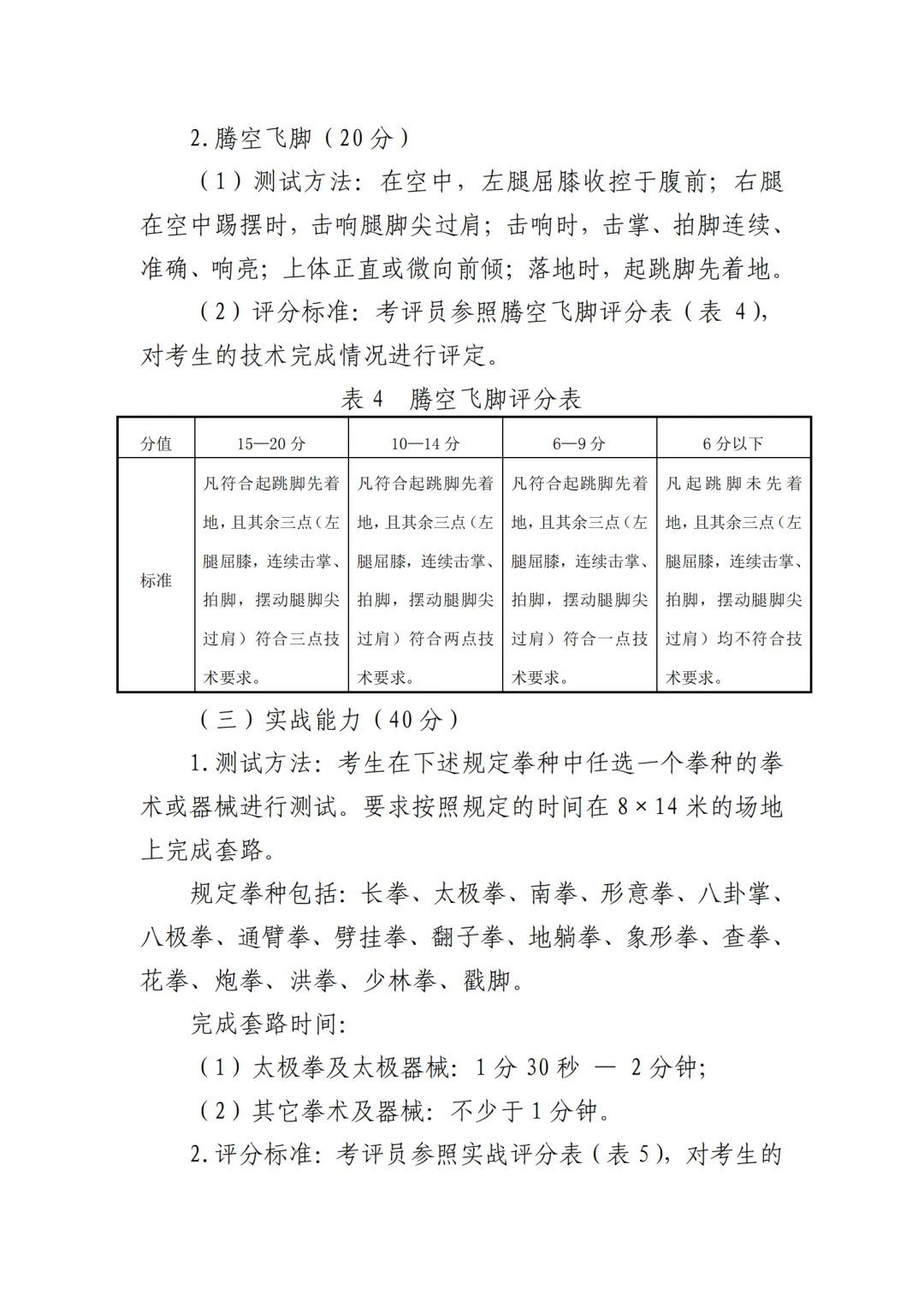 2.腾空飞脚（20分）

（1）测试方法：在空中，左腿屈膝收控于腹前；右腿在空中踢摆时，击响腿脚尖过肩；击响时，击掌、拍脚连续、准确、响亮；上体正直或微向前倾；落地时，起跳脚先着地。

（2）评分标准：考评员参照腾空飞脚评分表（表 4），对考生的技术完成情况进行评定。

表 4　腾空飞脚评分表

| 分值 | 15—20 分 | 10—14 分 | 6—9 分 | 6 分以下 |
|---|---|---|---|---|
| 标准 | 凡符合起跳脚先着地，且其余三点（左腿屈膝，连续击掌、拍脚，摆动腿脚尖过肩）符合三点技术要求。 | 凡符合起跳脚先着地，且其余三点（左腿屈膝，连续击掌、拍脚，摆动腿脚尖过肩）符合两点技术要求。 | 凡符合起跳脚先着地，且其余三点（左腿屈膝，连续击掌、拍脚，摆动腿脚尖过肩）符合一点技术要求。 | 凡起跳脚未先着地，且其余三点（左腿屈膝，连续击掌、拍脚，摆动腿脚尖过肩）均不符合技术要求。 |

（三）实战能力（40分）

1.测试方法：考生在下述规定拳种中任选一个拳种的拳术或器械进行测试。要求按照规定的时间在 8×14 米的场地上完成套路。

规定拳种包括：长拳、太极拳、南拳、形意拳、八卦掌、八极拳、通臂拳、劈挂拳、翻子拳、地躺拳、象形拳、查拳、花拳、炮拳、洪拳、少林拳、戳脚。

完成套路时间：

（1）太极拳及太极器械：1 分 30 秒 — 2 分钟；

（2）其它拳术及器械：不少于 1 分钟。

2.评分标准：考评员参照实战评分表（表 5），对考生的